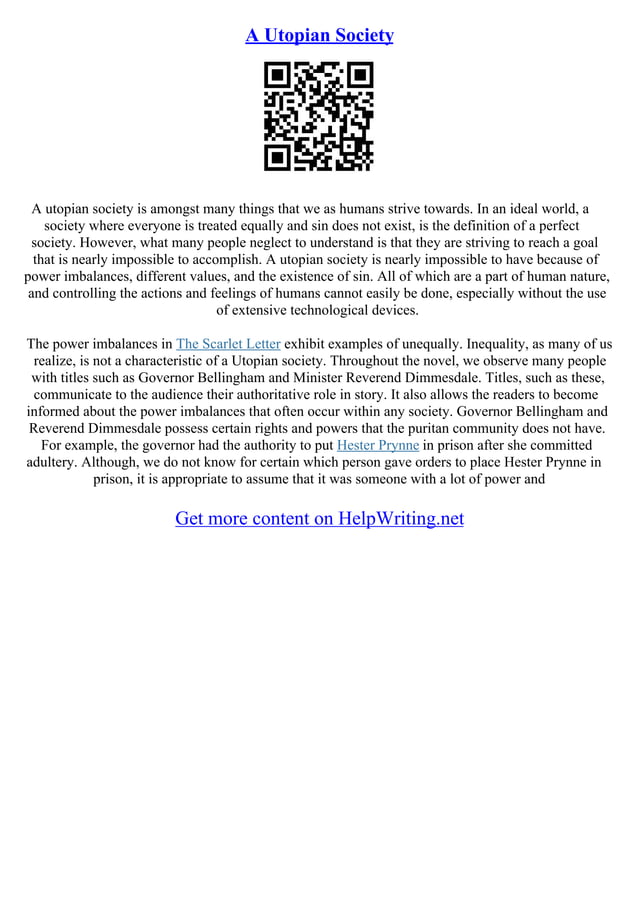 A Utopian Society

A utopian society is amongst many things that we as humans strive towards. In an ideal world, a society where everyone is treated equally and sin does not exist, is the definition of a perfect society. However, what many people neglect to understand is that they are striving to reach a goal that is nearly impossible to accomplish. A utopian society is nearly impossible to have because of power imbalances, different values, and the existence of sin. All of which are a part of human nature, and controlling the actions and feelings of humans cannot easily be done, especially without the use of extensive technological devices.

The power imbalances in The Scarlet Letter exhibit examples of unequally. Inequality, as many of us realize, is not a characteristic of a Utopian society. Throughout the novel, we observe many people with titles such as Governor Bellingham and Minister Reverend Dimmesdale. Titles, such as these, communicate to the audience their authoritative role in story. It also allows the readers to become informed about the power imbalances that often occur within any society. Governor Bellingham and Reverend Dimmesdale possess certain rights and powers that the puritan community does not have. For example, the governor had the authority to put Hester Prynne in prison after she committed adultery. Although, we do not know for certain which person gave orders to place Hester Prynne in prison, it is appropriate to assume that it was someone with a lot of power and

Get more content on HelpWriting.net